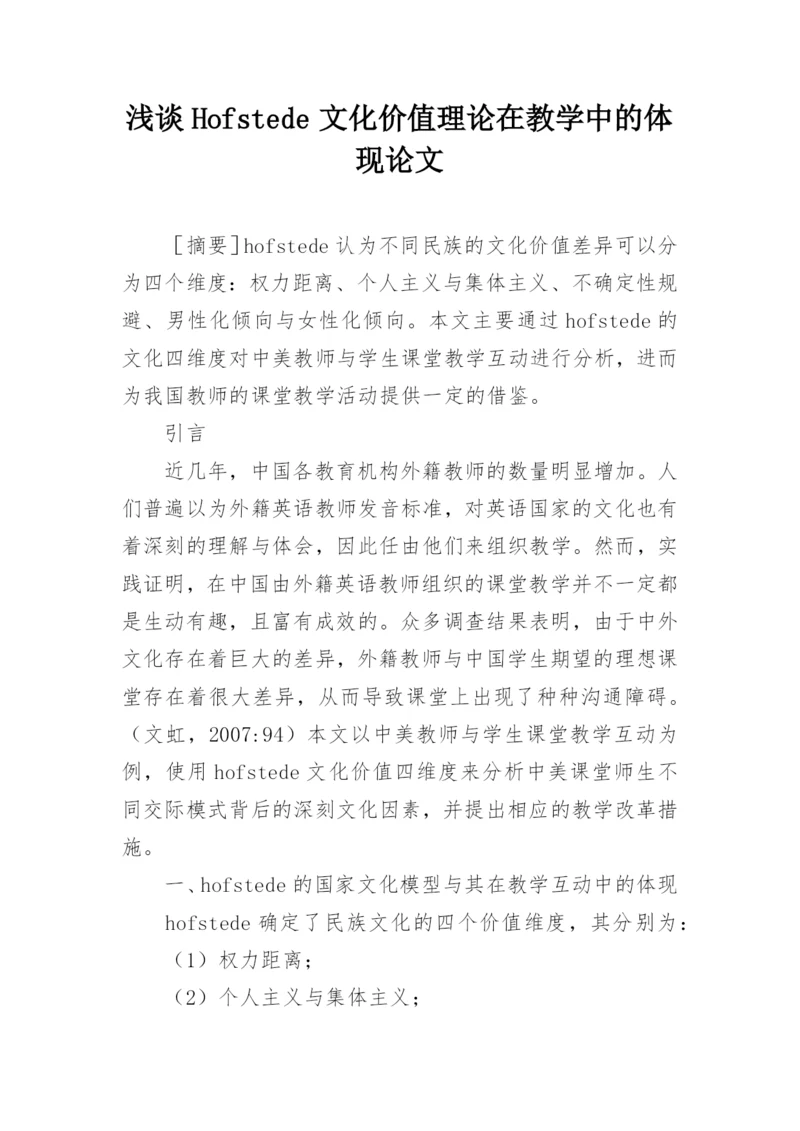 浅谈 Hofstede 文化价值理论在教学中的体现论文

［摘要］hofstede 认为不同民族的文化价值差异可以分为四个维度：权力距离、个人主义与集体主义、不确定性规避、男性化倾向与女性化倾向。本文主要通过 hofstede 的文化四维度对中美教师与学生课堂教学互动进行分析，进而为我国教师的课堂教学活动提供一定的借鉴。

引言

近几年，中国各教育机构外籍教师的数量明显增加。人们普遍以为外籍英语教师发音标准，对英语国家的文化也有着深刻的理解与体会，因此任由他们来组织教学。然而，实践证明，在中国由外籍英语教师组织的课堂教学并不一定都是生动有趣，且富有成效的。众多调查结果表明，由于中外文化存在着巨大的差异，外籍教师与中国学生期望的理想课堂存在着很大差异，从而导致课堂上出现了种种沟通障碍。（文虹，2007:94）本文以中美教师与学生课堂教学互动为例，使用 hofstede 文化价值四维度来分析中美课堂师生不同交际模式背后的深刻文化因素，并提出相应的教学改革措施。

一、hofstede 的国家文化模型与其在教学互动中的体现

hofstede 确定了民族文化的四个价值维度，其分别为：

（1）权力距离；

（2）个人主义与集体主义；